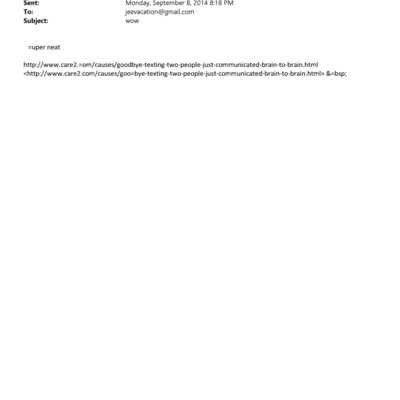 Sent: Monday, September 8, 2014 8:18 PM
To: jeevacation@gmail.com
Subject: wow

=uper neat

http://www.care2.=om/causes/goodbye-texting-two-people-just-communicated-brain-to-brain.html <http://www.care2.com/causes/goo=bye-texting-two-people-just-communicated-brain-to-brain.html> &=bsp;